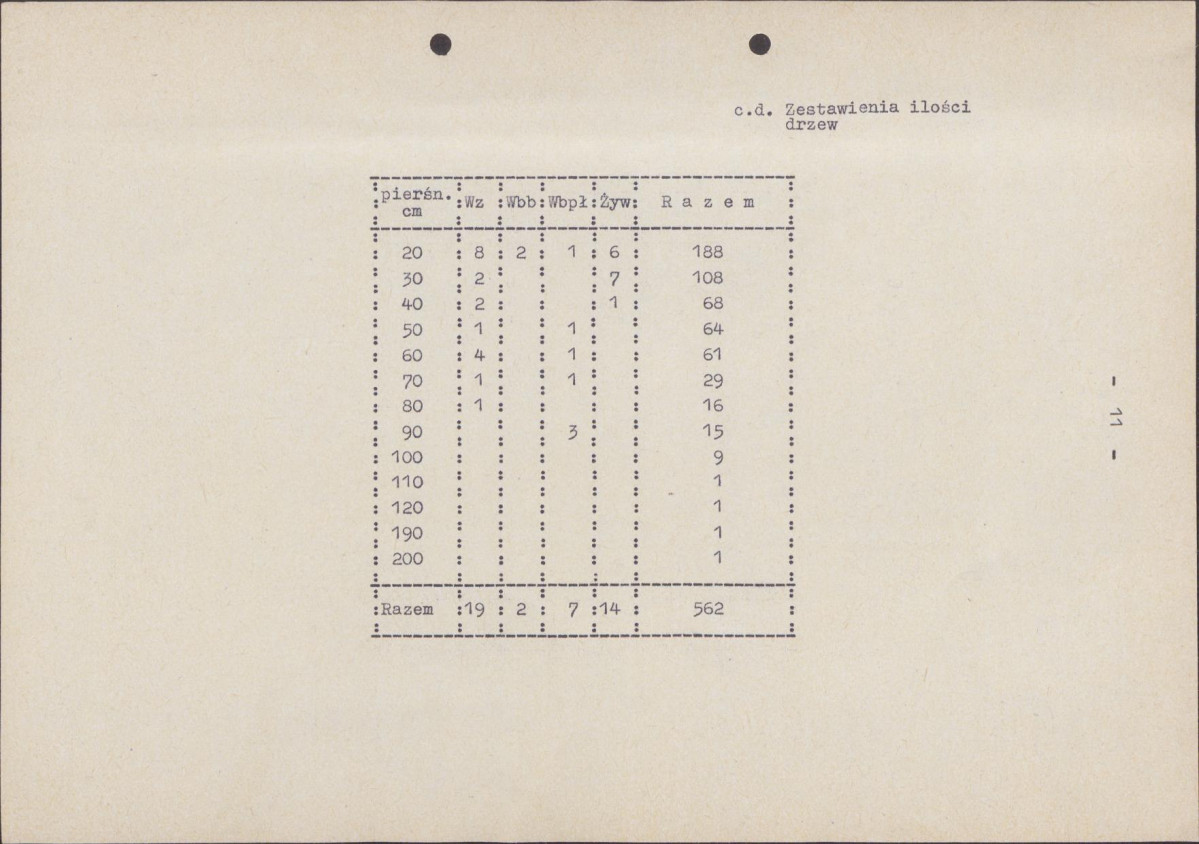 c.d. Zestawienia ilości drzew

| pierśn. cm | Wz | Wbb | Wbpł | Żyw | R a z e m |
|---|---|---|---|---|---|
| 20 | 8 | 2 | 1 | 6 | 188 |
| 30 | 2 | | | 7 | 108 |
| 40 | 2 | | | 1 | 68 |
| 50 | 1 | | 1 | | 64 |
| 60 | 4 | | 1 | | 61 |
| 70 | 1 | | 1 | | 29 |
| 80 | 1 | | | | 16 |
| 90 | | | 3 | | 15 |
| 100 | | | | | 9 |
| 110 | | | | | 1 |
| 120 | | | | | 1 |
| 190 | | | | | 1 |
| 200 | | | | | 1 |
| Razem | 19 | 2 | 7 | 14 | 562 |

- 11 -